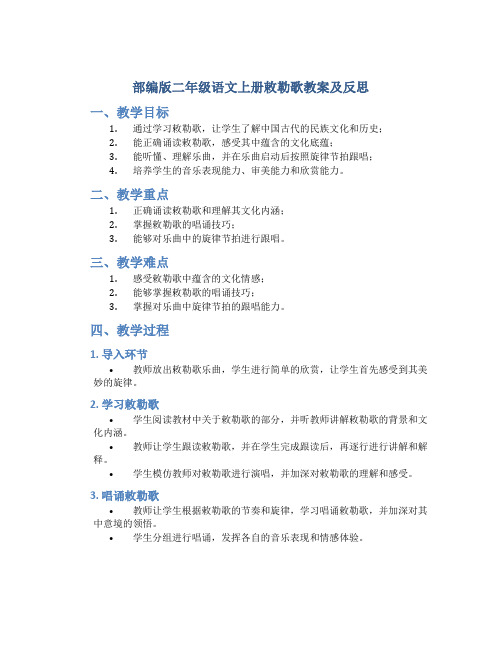 部编版二年级语文上册敕勒歌教案及反思

一、教学目标

1. 通过学习敕勒歌，让学生了解中国古代的民族文化和历史；
2. 能正确诵读敕勒歌，感受其中蕴含的文化底蕴；
3. 能听懂、理解乐曲，并在乐曲启动后按照旋律节拍跟唱；
4. 培养学生的音乐表现能力、审美能力和欣赏能力。

二、教学重点

1. 正确诵读敕勒歌和理解其文化内涵；
2. 掌握敕勒歌的唱诵技巧；
3. 能够对乐曲中的旋律节拍进行跟唱。

三、教学难点

1. 感受敕勒歌中蕴含的文化情感；
2. 能够掌握敕勒歌的唱诵技巧；
3. 掌握对乐曲中旋律节拍的跟唱能力。

四、教学过程

1. 导入环节

• 教师放出敕勒歌乐曲，学生进行简单的欣赏，让学生首先感受到其美妙的旋律。

2. 学习敕勒歌

• 学生阅读教材中关于敕勒歌的部分，并听教师讲解敕勒歌的背景和文化内涵。

• 教师让学生跟读敕勒歌，并在学生完成跟读后，再逐行进行讲解和解释。

• 学生模仿教师对敕勒歌进行演唱，并加深对敕勒歌的理解和感受。

3. 唱诵敕勒歌

• 教师让学生根据敕勒歌的节奏和旋律，学习唱诵敕勒歌，并加深对其中意境的领悟。

• 学生分组进行唱诵，发挥各自的音乐表现和情感体验。